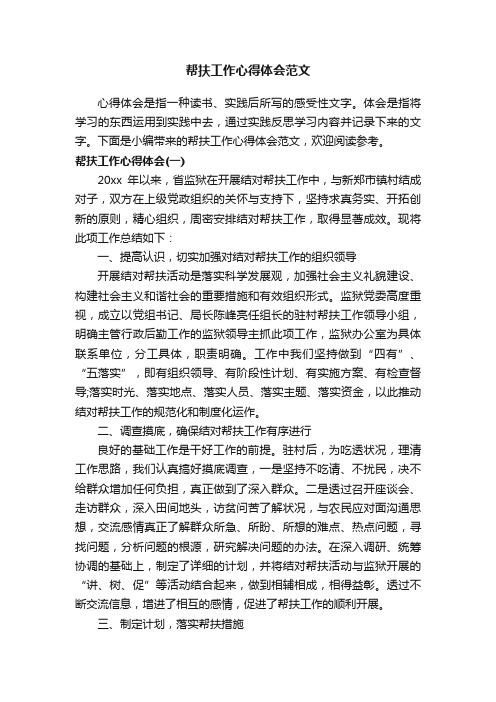 帮扶工作心得体会范文

心得体会是指一种读书、实践后所写的感受性文字。体会是指将学习的东西运用到实践中去，通过实践反思学习内容并记录下来的文字。下面是小编带来的帮扶工作心得体会范文，欢迎阅读参考。

帮扶工作心得体会(一)

20xx 年以来，省监狱在开展结对帮扶工作中，与新郑市镇村结成对子，双方在上级党政组织的关怀与支持下，坚持求真务实、开拓创新的原则，精心组织，周密安排结对帮扶工作，取得显著成效。现将此项工作总结如下：

一、提高认识，切实加强对结对帮扶工作的组织领导

开展结对帮扶活动是落实科学发展观，加强社会主义礼貌建设、构建社会主义和谐社会的重要措施和有效组织形式。监狱党委高度重视，成立以党组书记、局长陈峰亮任组长的驻村帮扶工作领导小组，明确主管行政后勤工作的监狱领导主抓此项工作，监狱办公室为具体联系单位，分工具体，职责明确。工作中我们坚持做到“四有”、“五落实”，即有组织领导、有阶段性计划、有实施方案、有检查督导;落实时光、落实地点、落实人员、落实主题、落实资金，以此推动结对帮扶工作的规范化和制度化运作。

二、调查摸底，确保结对帮扶工作有序进行

良好的基础工作是干好工作的前提。驻村后，为吃透状况，理清工作思路，我们认真搞好摸底调查，一是坚持不吃请、不扰民，决不给群众增加任何负担，真正做到了深入群众。二是透过召开座谈会、走访群众，深入田间地头，访贫问苦了解状况，与农民应对面沟通思想，交流感情真正了解群众所急、所盼、所想的难点、热点问题，寻找问题，分析问题的根源，研究解决问题的办法。在深入调研、统筹协调的基础上，制定了详细的计划，并将结对帮扶活动与监狱开展的“讲、树、促”等活动结合起来，做到相辅相成，相得益彰。透过不断交流信息，增进了相互的感情，促进了帮扶工作的顺利开展。

三、制定计划，落实帮扶措施